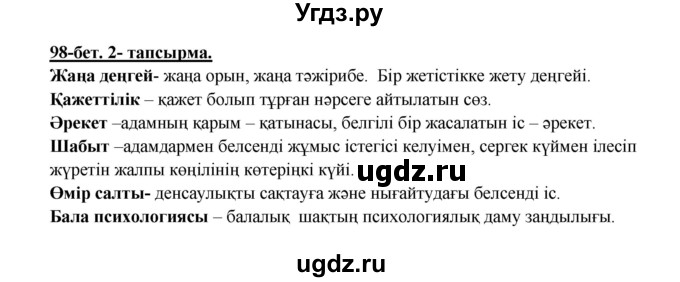 Угдз.ру

98-бет. 2- тапсырма.

Жаңа деңгей- жаңа орын, жаңа тәжірибе. Бір жетістікке жету деңгейі.

Қажеттілік – қажет болып тұрған нәрсеге айтылатын сөз.

Әрекет –адамның қарым – қатынасы, белгілі бір жасалатын іс – әрекет.

Шабыт –адамдармен белсенді жұмыс істегісі келуімен, сергек күймен ілесіп жүретін жалпы көңілінің көтеріңкі күйі. ugdz.ru

Өмір салты- денсаулықты сақтауға және нығайтудағы белсенді іс.

Бала психологиясы – балалық шақтың психологиялық даму заңдылығы.

ugdz.ru